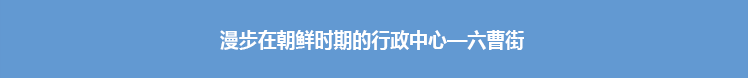 漫步在朝鲜时期的行政中心—六曹街